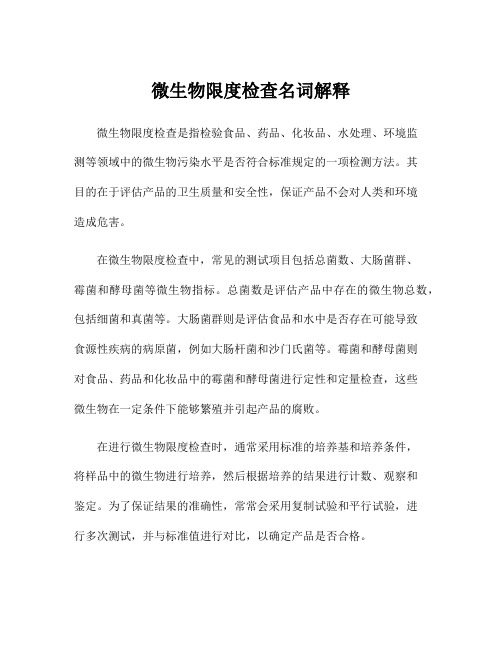 微生物限度检查名词解释

微生物限度检查是指检验食品、药品、化妆品、水处理、环境监测等领域中的微生物污染水平是否符合标准规定的一项检测方法。其目的在于评估产品的卫生质量和安全性，保证产品不会对人类和环境造成危害。

在微生物限度检查中，常见的测试项目包括总菌数、大肠菌群、霉菌和酵母菌等微生物指标。总菌数是评估产品中存在的微生物总数，包括细菌和真菌等。大肠菌群则是评估食品和水中是否存在可能导致食源性疾病的病原菌，例如大肠杆菌和沙门氏菌等。霉菌和酵母菌则对食品、药品和化妆品中的霉菌和酵母菌进行定性和定量检查，这些微生物在一定条件下能够繁殖并引起产品的腐败。

在进行微生物限度检查时，通常采用标准的培养基和培养条件，将样品中的微生物进行培养，然后根据培养的结果进行计数、观察和鉴定。为了保证结果的准确性，常常会采用复制试验和平行试验，进行多次测试，并与标准值进行对比，以确定产品是否合格。